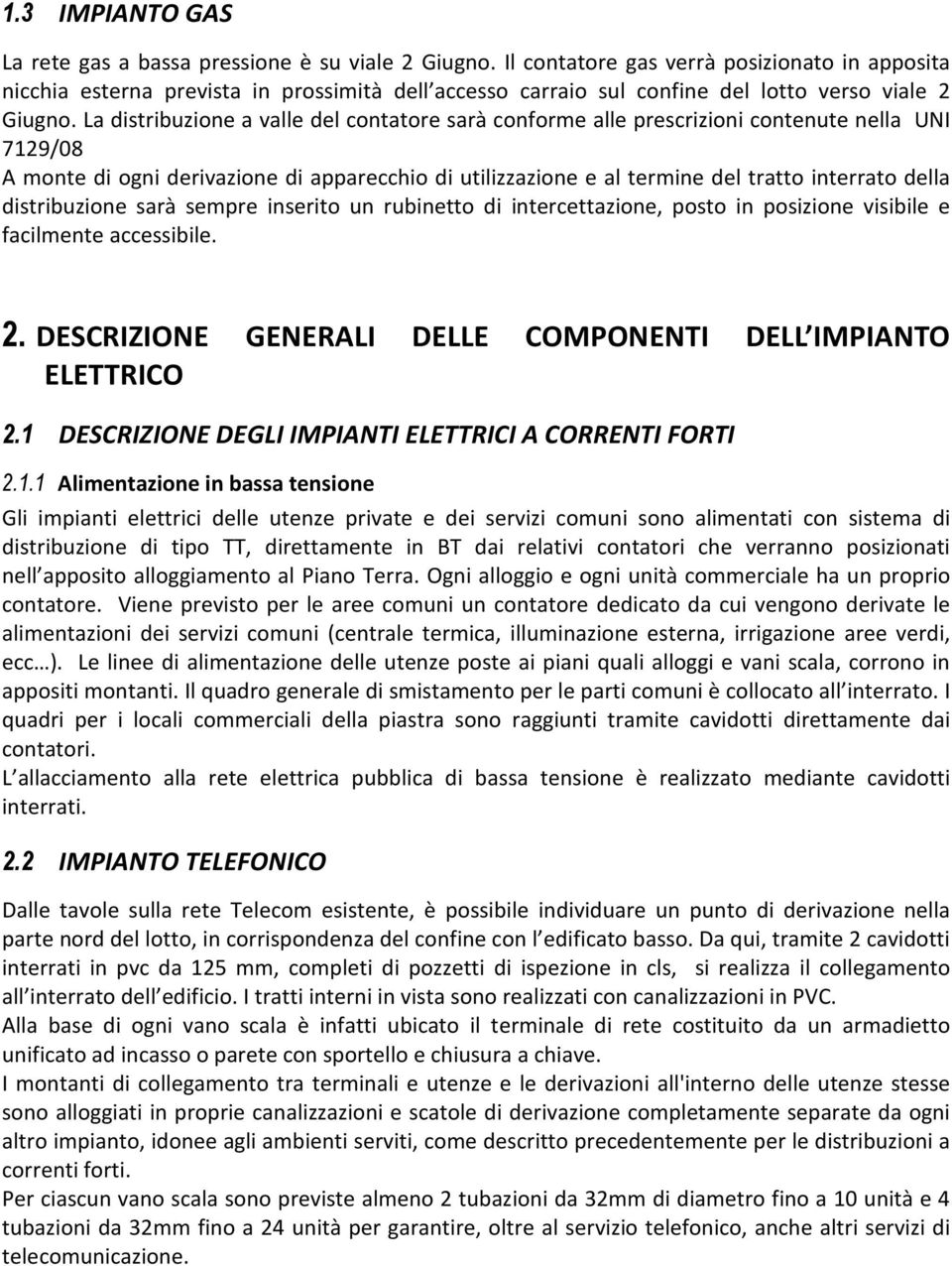 1.3 IMPIANTO GAS

La rete gas a bassa pressione è su viale 2 Giugno. Il contatore gas verrà posizionato in apposita nicchia esterna prevista in prossimità dell accesso carraio sul confine del lotto verso viale 2 Giugno. La distribuzione a valle del contatore sarà conforme alle prescrizioni contenute nella UNI 7129/08
A monte di ogni derivazione di apparecchio di utilizzazione e al termine del tratto interrato della distribuzione sarà sempre inserito un rubinetto di intercettazione, posto in posizione visibile e facilmente accessibile.

2. DESCRIZIONE GENERALI DELLE COMPONENTI DELL IMPIANTO ELETTRICO

2.1 DESCRIZIONE DEGLI IMPIANTI ELETTRICI A CORRENTI FORTI

2.1.1 Alimentazione in bassa tensione

Gli impianti elettrici delle utenze private e dei servizi comuni sono alimentati con sistema di distribuzione di tipo TT, direttamente in BT dai relativi contatori che verranno posizionati nell apposito alloggiamento al Piano Terra. Ogni alloggio e ogni unità commerciale ha un proprio contatore. Viene previsto per le aree comuni un contatore dedicato da cui vengono derivate le alimentazioni dei servizi comuni (centrale termica, illuminazione esterna, irrigazione aree verdi, ecc…). Le linee di alimentazione delle utenze poste ai piani quali alloggi e vani scala, corrono in appositi montanti. Il quadro generale di smistamento per le parti comuni è collocato all interrato. I quadri per i locali commerciali della piastra sono raggiunti tramite cavidotti direttamente dai contatori.
L allacciamento alla rete elettrica pubblica di bassa tensione è realizzato mediante cavidotti interrati.

2.2 IMPIANTO TELEFONICO

Dalle tavole sulla rete Telecom esistente, è possibile individuare un punto di derivazione nella parte nord del lotto, in corrispondenza del confine con l edificato basso. Da qui, tramite 2 cavidotti interrati in pvc da 125 mm, completi di pozzetti di ispezione in cls, si realizza il collegamento all interrato dell edificio. I tratti interni in vista sono realizzati con canalizzazioni in PVC.
Alla base di ogni vano scala è infatti ubicato il terminale di rete costituito da un armadietto unificato ad incasso o parete con sportello e chiusura a chiave.
I montanti di collegamento tra terminali e utenze e le derivazioni all'interno delle utenze stesse sono alloggiati in proprie canalizzazioni e scatole di derivazione completamente separate da ogni altro impianto, idonee agli ambienti serviti, come descritto precedentemente per le distribuzioni a correnti forti.
Per ciascun vano scala sono previste almeno 2 tubazioni da 32mm di diametro fino a 10 unità e 4 tubazioni da 32mm fino a 24 unità per garantire, oltre al servizio telefonico, anche altri servizi di telecomunicazione.